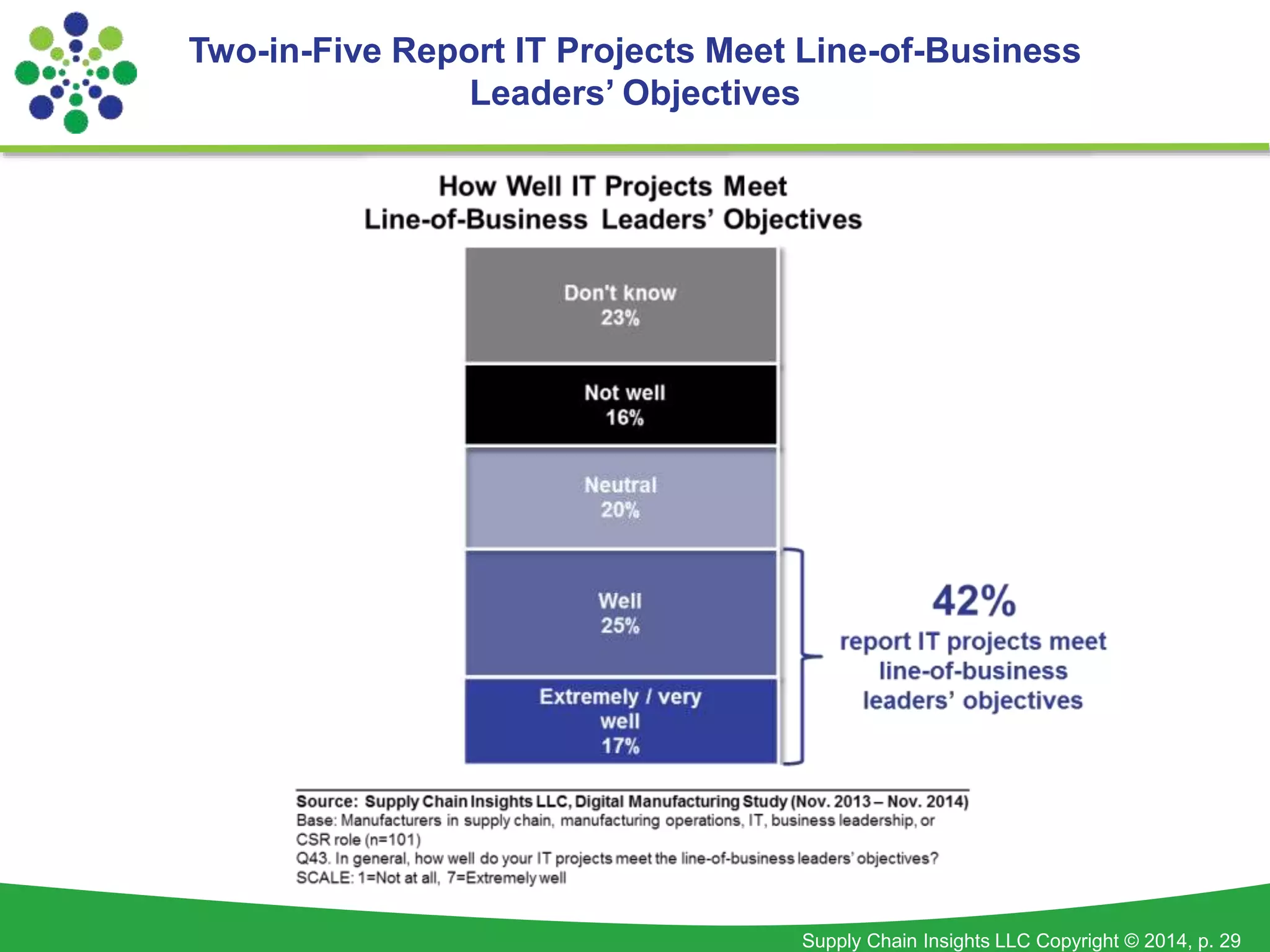 Two-in-Five Report IT Projects Meet Line-of-Business Leaders' Objectives

How Well IT Projects Meet Line-of-Business Leaders' Objectives

Don't know
23%

Not well
16%

Neutral
20%

Well
25%

Extremely / very well
17%

42%
report IT projects meet line-of-business leaders' objectives

Source: Supply Chain Insights LLC, Digital Manufacturing Study (Nov. 2013 – Nov. 2014)
Base: Manufacturers in supply chain, manufacturing operations, IT, business leadership, or CSR role (n=101)
Q43. In general, how well do your IT projects meet the line-of-business leaders' objectives?
SCALE: 1=Not at all, 7=Extremely well

Supply Chain Insights LLC Copyright © 2014, p. 29